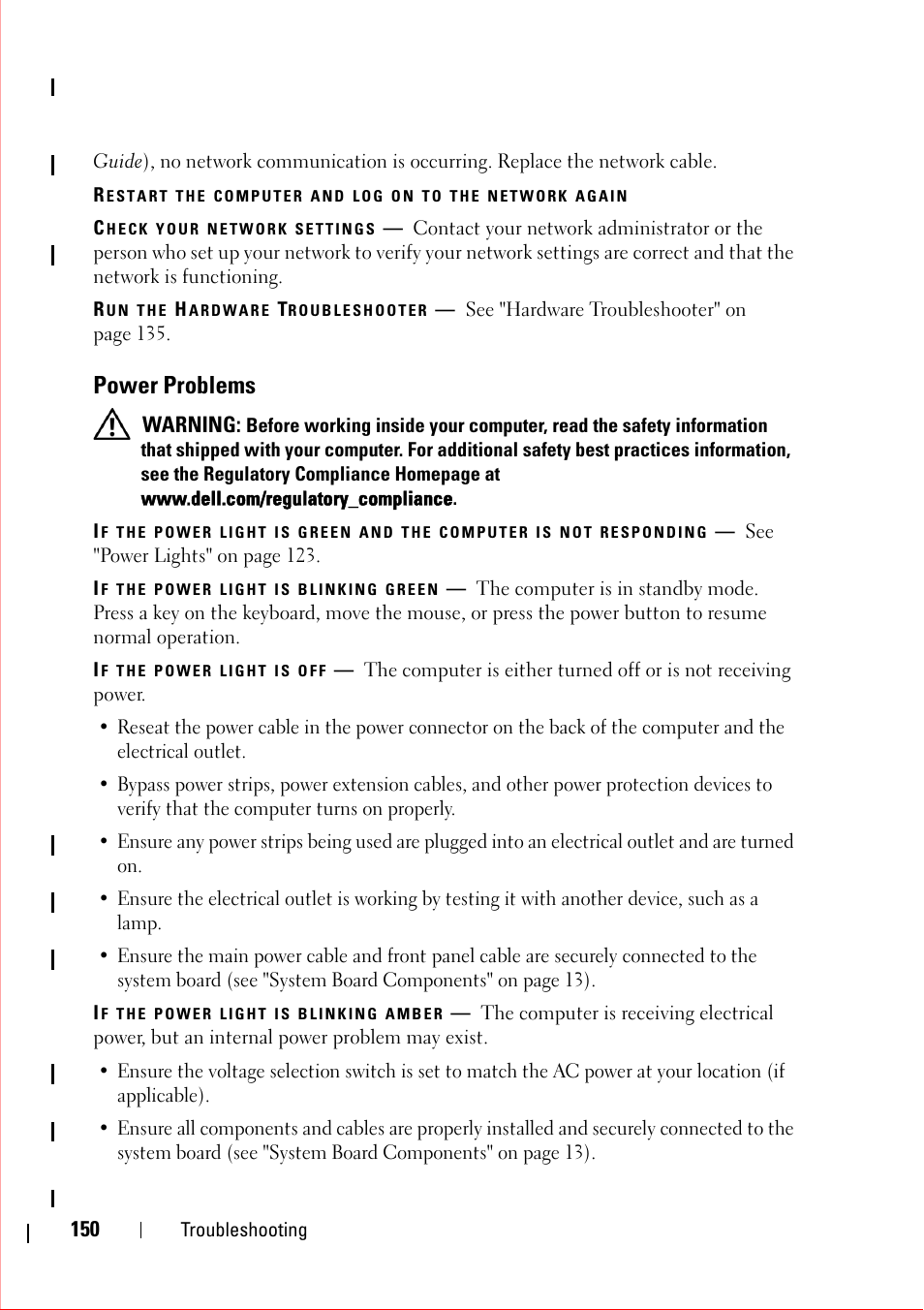 Guide), no network communication is occurring. Replace the network cable.

RESTART THE COMPUTER AND LOG ON TO THE NETWORK AGAIN

CHECK YOUR NETWORK SETTINGS — Contact your network administrator or the person who set up your network to verify your network settings are correct and that the network is functioning.

RUN THE HARDWARE TROUBLESHOOTER — See "Hardware Troubleshooter" on page 135.

Power Problems

WARNING: Before working inside your computer, read the safety information that shipped with your computer. For additional safety best practices information, see the Regulatory Compliance Homepage at www.dell.com/regulatory_compliance.

IF THE POWER LIGHT IS GREEN AND THE COMPUTER IS NOT RESPONDING — See "Power Lights" on page 123.

IF THE POWER LIGHT IS BLINKING GREEN — The computer is in standby mode. Press a key on the keyboard, move the mouse, or press the power button to resume normal operation.

IF THE POWER LIGHT IS OFF — The computer is either turned off or is not receiving power.

• Reseat the power cable in the power connector on the back of the computer and the electrical outlet.

• Bypass power strips, power extension cables, and other power protection devices to verify that the computer turns on properly.

• Ensure any power strips being used are plugged into an electrical outlet and are turned on.

• Ensure the electrical outlet is working by testing it with another device, such as a lamp.

• Ensure the main power cable and front panel cable are securely connected to the system board (see "System Board Components" on page 13).

IF THE POWER LIGHT IS BLINKING AMBER — The computer is receiving electrical power, but an internal power problem may exist.

• Ensure the voltage selection switch is set to match the AC power at your location (if applicable).

• Ensure all components and cables are properly installed and securely connected to the system board (see "System Board Components" on page 13).

150 | Troubleshooting